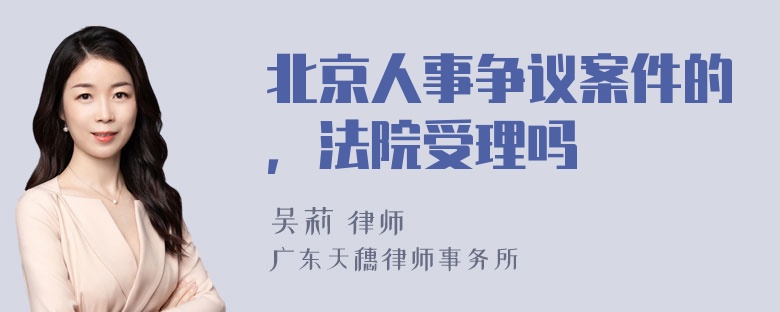 北京人事争议案件的，法院受理吗

吴莉 律师
广东天穗律师事务所